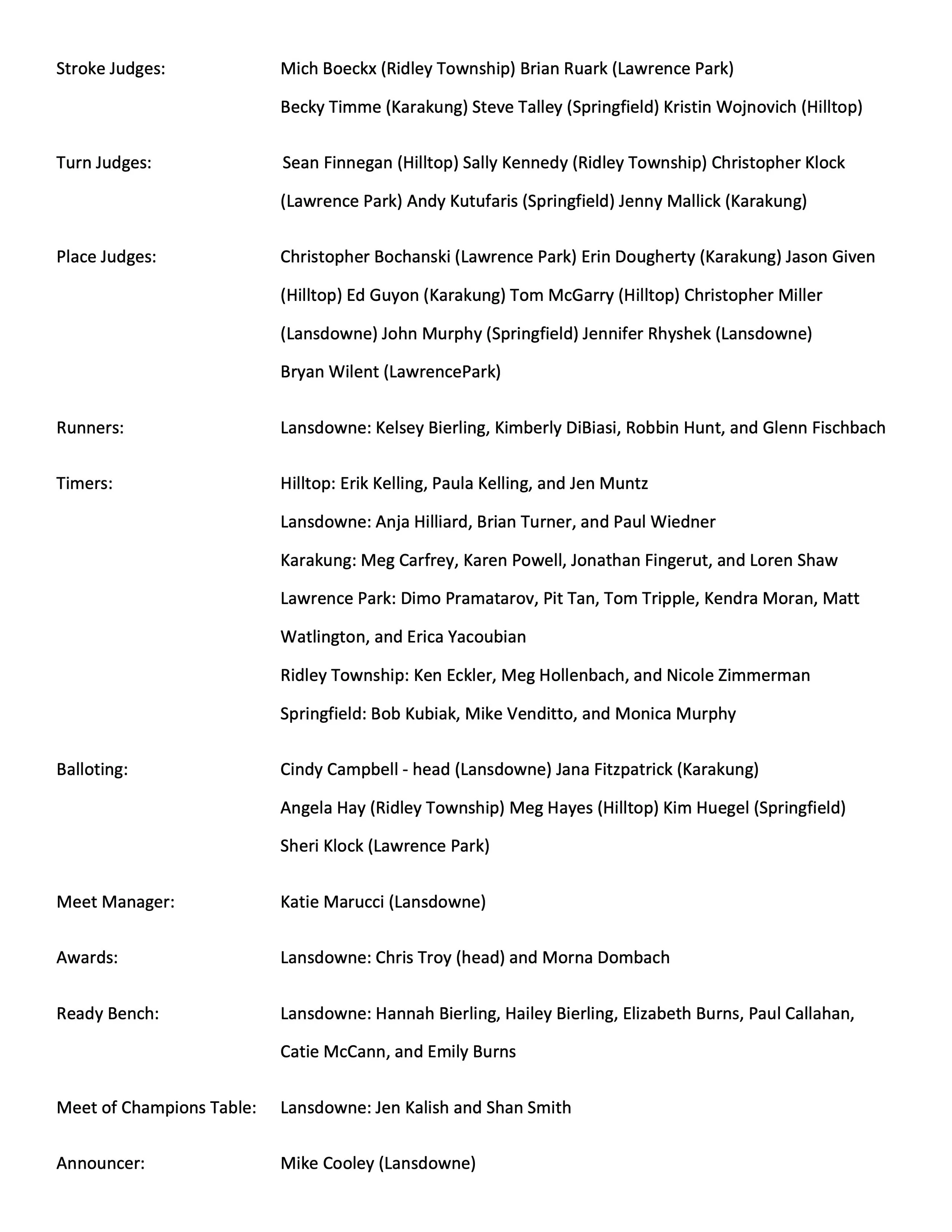 Stroke Judges: Mich Boeckx (Ridley Township) Brian Ruark (Lawrence Park) Becky Timme (Karakung) Steve Talley (Springfield) Kristin Wojnovich (Hilltop)

Turn Judges: Sean Finnegan (Hilltop) Sally Kennedy (Ridley Township) Christopher Klock (Lawrence Park) Andy Kutufaris (Springfield) Jenny Mallick (Karakung)

Place Judges: Christopher Bochanski (Lawrence Park) Erin Dougherty (Karakung) Jason Given (Hilltop) Ed Guyon (Karakung) Tom McGarry (Hilltop) Christopher Miller (Lansdowne) John Murphy (Springfield) Jennifer Rhyshek (Lansdowne) Bryan Wilent (LawrencePark)

Runners: Lansdowne: Kelsey Bierling, Kimberly DiBiasi, Robbin Hunt, and Glenn Fischbach

Timers: Hilltop: Erik Kelling, Paula Kelling, and Jen Muntz
Lansdowne: Anja Hilliard, Brian Turner, and Paul Wiedner
Karakung: Meg Carfrey, Karen Powell, Jonathan Fingerut, and Loren Shaw
Lawrence Park: Dimo Pramatarov, Pit Tan, Tom Tripple, Kendra Moran, Matt Watlington, and Erica Yacoubian
Ridley Township: Ken Eckler, Meg Hollenbach, and Nicole Zimmerman
Springfield: Bob Kubiak, Mike Venditto, and Monica Murphy

Balloting: Cindy Campbell - head (Lansdowne) Jana Fitzpatrick (Karakung) Angela Hay (Ridley Township) Meg Hayes (Hilltop) Kim Huegel (Springfield) Sheri Klock (Lawrence Park)

Meet Manager: Katie Marucci (Lansdowne)

Awards: Lansdowne: Chris Troy (head) and Morna Dombach

Ready Bench: Lansdowne: Hannah Bierling, Hailey Bierling, Elizabeth Burns, Paul Callahan, Catie McCann, and Emily Burns

Meet of Champions Table: Lansdowne: Jen Kalish and Shan Smith

Announcer: Mike Cooley (Lansdowne)